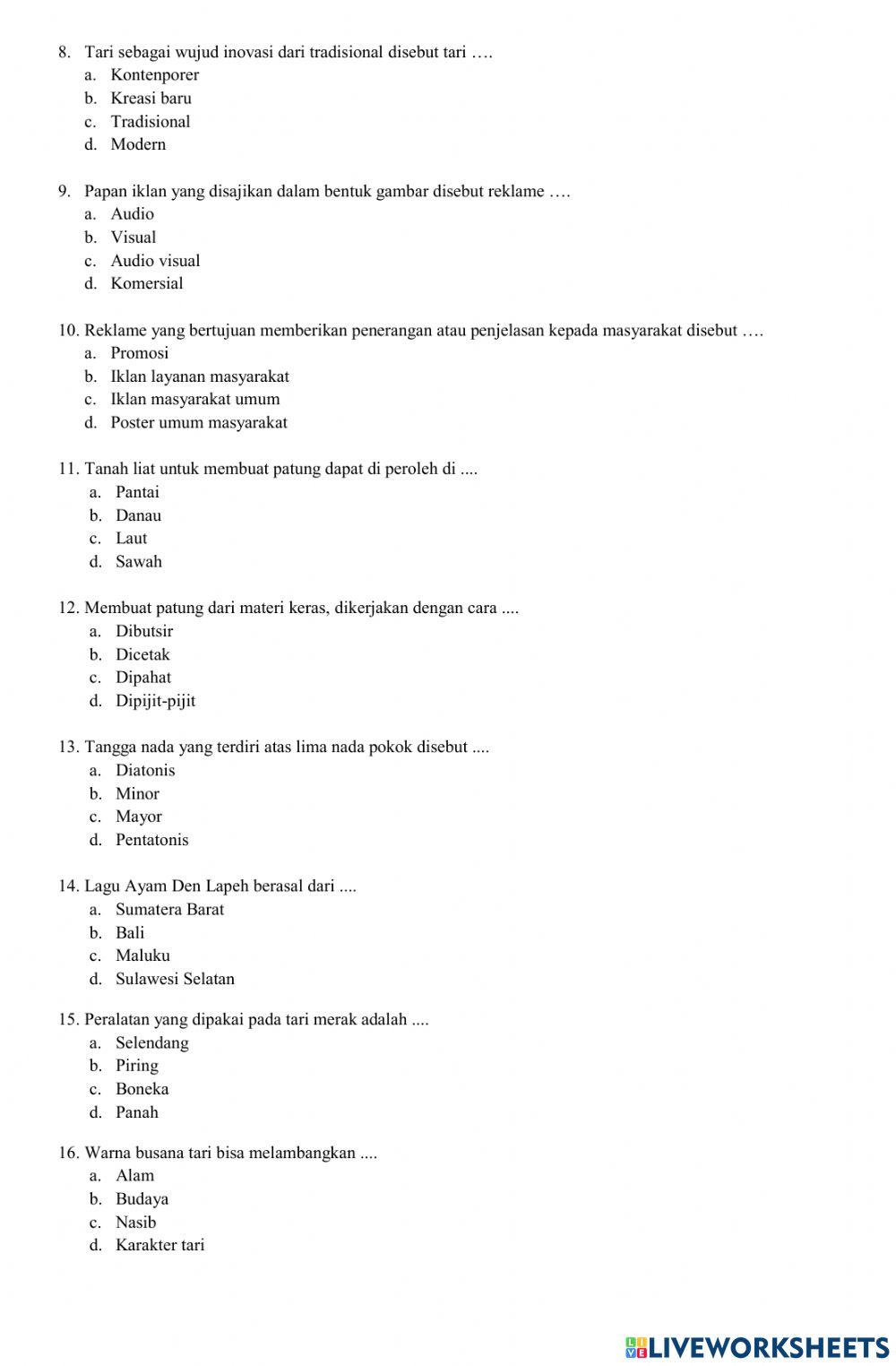 8. Tari sebagai wujud inovasi dari tradisional disebut tari ….
a. Kontenporer
b. Kreasi baru
c. Tradisional
d. Modern

9. Papan iklan yang disajikan dalam bentuk gambar disebut reklame ….
a. Audio
b. Visual
c. Audio visual
d. Komersial

10. Reklame yang bertujuan memberikan penerangan atau penjelasan kepada masyarakat disebut ….
a. Promosi
b. Iklan layanan masyarakat
c. Iklan masyarakat umum
d. Poster umum masyarakat

11. Tanah liat untuk membuat patung dapat di peroleh di ....
a. Pantai
b. Danau
c. Laut
d. Sawah

12. Membuat patung dari materi keras, dikerjakan dengan cara ....
a. Dibutsir
b. Dicetak
c. Dipahat
d. Dipijit-pijit

13. Tangga nada yang terdiri atas lima nada pokok disebut ....
a. Diatonis
b. Minor
c. Mayor
d. Pentatonis

14. Lagu Ayam Den Lapeh berasal dari ....
a. Sumatera Barat
b. Bali
c. Maluku
d. Sulawesi Selatan

15. Peralatan yang dipakai pada tari merak adalah ....
a. Selendang
b. Piring
c. Boneka
d. Panah

16. Warna busana tari bisa melambangkan ....
a. Alam
b. Budaya
c. Nasib
d. Karakter tari

LIVEWORKSHEETS